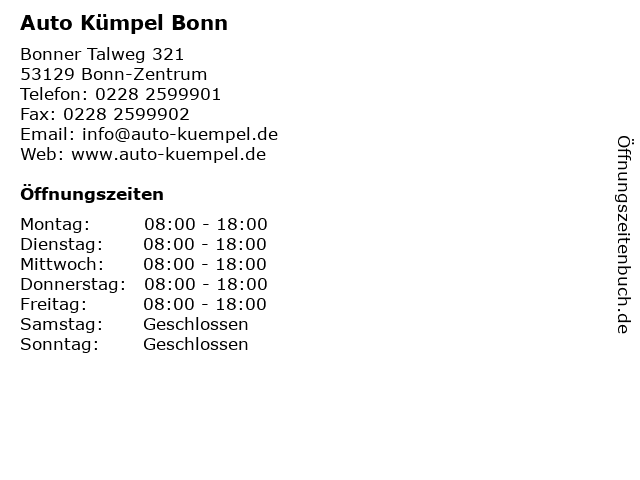 Auto Kümpel Bonn

Bonner Talweg 321
53129 Bonn-Zentrum
Telefon: 0228 2599901
Fax: 0228 2599902
Email: info@auto-kuempel.de
Web: www.auto-kuempel.de

Öffnungszeiten

Montag: 08:00 - 18:00
Dienstag: 08:00 - 18:00
Mittwoch: 08:00 - 18:00
Donnerstag: 08:00 - 18:00
Freitag: 08:00 - 18:00
Samstag: Geschlossen
Sonntag: Geschlossen

Öffnungszeitenbuch.de